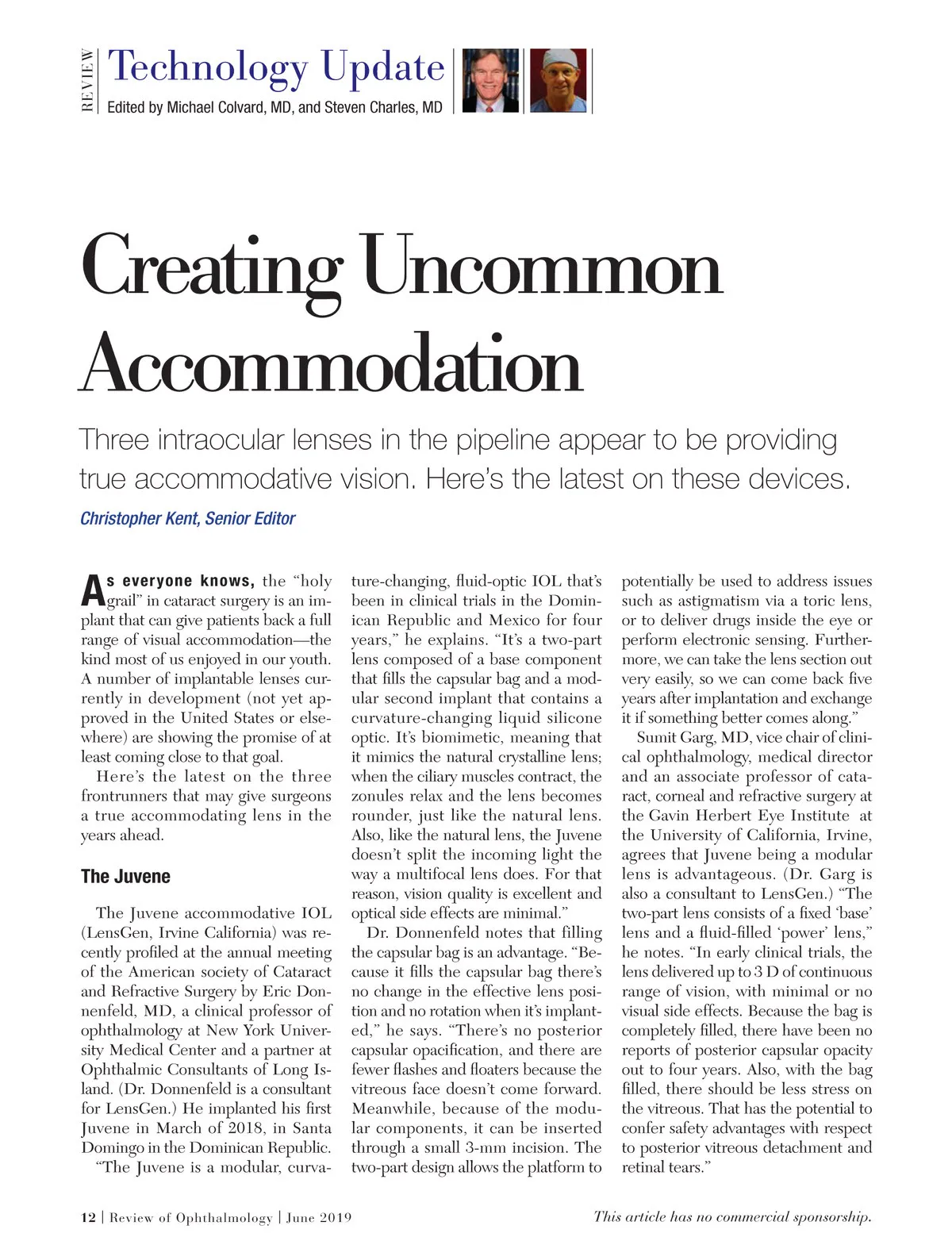 REVIEW

Technology Update
Edited by Michael Colvard, MD, and Steven Charles, MD

Creating Uncommon Accommodation

Three intraocular lenses in the pipeline appear to be providing true accommodative vision. Here's the latest on these devices.

Christopher Kent, Senior Editor

As everyone knows, the "holy grail" in cataract surgery is an implant that can give patients back a full range of visual accommodation—the kind most of us enjoyed in our youth. A number of implantable lenses currently in development (not yet approved in the United States or elsewhere) are showing the promise of at least coming close to that goal.

Here's the latest on the three frontrunners that may give surgeons a true accommodating lens in the years ahead.

The Juvene

The Juvene accommodative IOL (LensGen, Irvine California) was recently profiled at the annual meeting of the American society of Cataract and Refractive Surgery by Eric Donnenfeld, MD, a clinical professor of ophthalmology at New York University Medical Center and a partner at Ophthalmic Consultants of Long Island. (Dr. Donnenfeld is a consultant for LensGen.) He implanted his first Juvene in March of 2018, in Santa Domingo in the Dominican Republic.

"The Juvene is a modular, curvature-changing, fluid-optic IOL that's been in clinical trials in the Dominican Republic and Mexico for four years," he explains. "It's a two-part lens composed of a base component that fills the capsular bag and a modular second implant that contains a curvature-changing liquid silicone optic. It's biomimetic, meaning that it mimics the natural crystalline lens; when the ciliary muscles contract, the zonules relax and the lens becomes rounder, just like the natural lens. Also, like the natural lens, the Juvene doesn't split the incoming light the way a multifocal lens does. For that reason, vision quality is excellent and optical side effects are minimal."

Dr. Donnenfeld notes that filling the capsular bag is an advantage. "Because it fills the capsular bag there's no change in the effective lens position and no rotation when it's implanted," he says. "There's no posterior capsular opacification, and there are fewer flashes and floaters because the vitreous face doesn't come forward. Meanwhile, because of the modular components, it can be inserted through a small 3-mm incision. The two-part design allows the platform to potentially be used to address issues such as astigmatism via a toric lens, or to deliver drugs inside the eye or perform electronic sensing. Furthermore, we can take the lens section out very easily, so we can come back five years after implantation and exchange it if something better comes along."

Sumit Garg, MD, vice chair of clinical ophthalmology, medical director and an associate professor of cataract, corneal and refractive surgery at the Gavin Herbert Eye Institute at the University of California, Irvine, agrees that Juvene being a modular lens is advantageous. (Dr. Garg is also a consultant to LensGen.) "The two-part lens consists of a fixed 'base' lens and a fluid-filled 'power' lens," he notes. "In early clinical trials, the lens delivered up to 3 D of continuous range of vision, with minimal or no visual side effects. Because the bag is completely filled, there have been no reports of posterior capsular opacity out to four years. Also, with the bag filled, there should be less stress on the vitreous. That has the potential to confer safety advantages with respect to posterior vitreous detachment and retinal tears."

12 | Review of Ophthalmology | June 2019

This article has no commercial sponsorship.